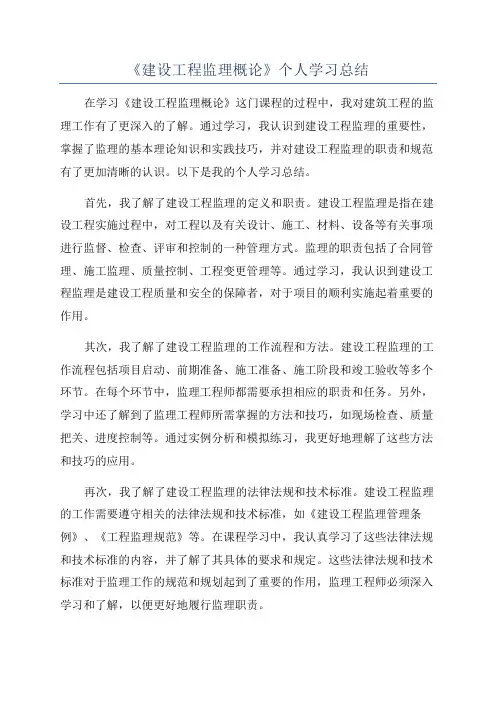 《建设工程监理概论》个人学习总结

在学习《建设工程监理概论》这门课程的过程中，我对建筑工程的监理工作有了更深入的了解。通过学习，我认识到建设工程监理的重要性，掌握了监理的基本理论知识和实践技巧，并对建设工程监理的职责和规范有了更加清晰的认识。以下是我的个人学习总结。

首先，我了解了建设工程监理的定义和职责。建设工程监理是指在建设工程实施过程中，对工程以及有关设计、施工、材料、设备等有关事项进行监督、检查、评审和控制的一种管理方式。监理的职责包括了合同管理、施工监理、质量控制、工程变更管理等。通过学习，我认识到建设工程监理是建设工程质量和安全的保障者，对于项目的顺利实施起着重要的作用。

其次，我了解了建设工程监理的工作流程和方法。建设工程监理的工作流程包括项目启动、前期准备、施工准备、施工阶段和竣工验收等多个环节。在每个环节中，监理工程师都需要承担相应的职责和任务。另外，学习中还了解到了监理工程师所需掌握的方法和技巧，如现场检查、质量把关、进度控制等。通过实例分析和模拟练习，我更好地理解了这些方法和技巧的应用。

再次，我了解了建设工程监理的法律法规和技术标准。建设工程监理的工作需要遵守相关的法律法规和技术标准，如《建设工程监理管理条例》、《工程监理规范》等。在课程学习中，我认真学习了这些法律法规和技术标准的内容，并了解了其具体的要求和规定。这些法律法规和技术标准对于监理工作的规范和规划起到了重要的作用，监理工程师必须深入学习和了解，以便更好地履行监理职责。